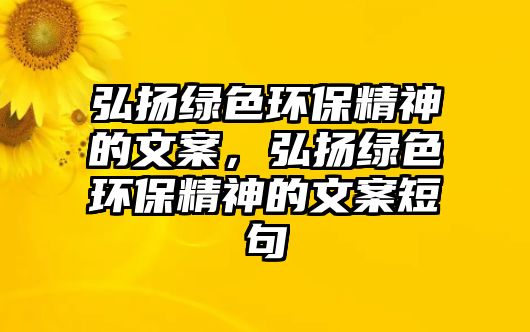 弘扬绿色环保精神的文案，弘扬绿色环保精神的文案短句